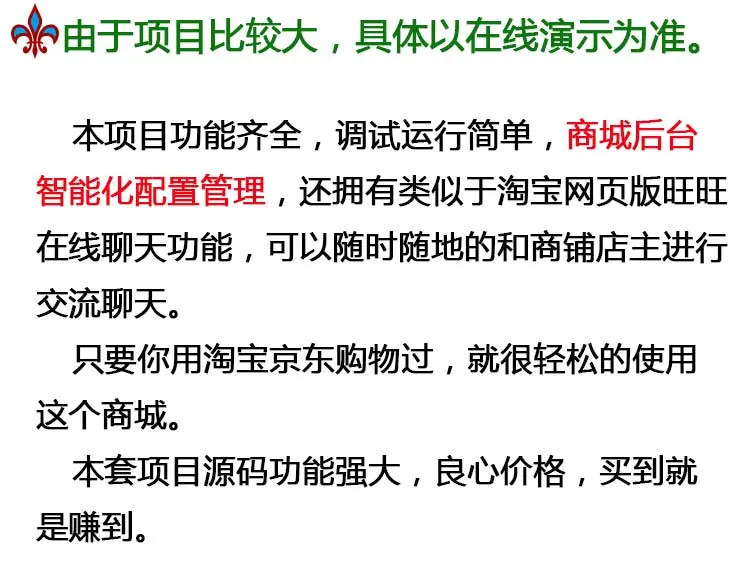 由于项目比较大，具体以在线演示为准。

本项目功能齐全，调试运行简单，商城后台智能化配置管理，还拥有类似于淘宝网页版旺旺在线聊天功能，可以随时随地的和商铺店主进行交流聊天。

只要你用淘宝京东购物过，就很轻松的使用这个商城。

本套项目源码功能强大，良心价格，买到就是赚到。